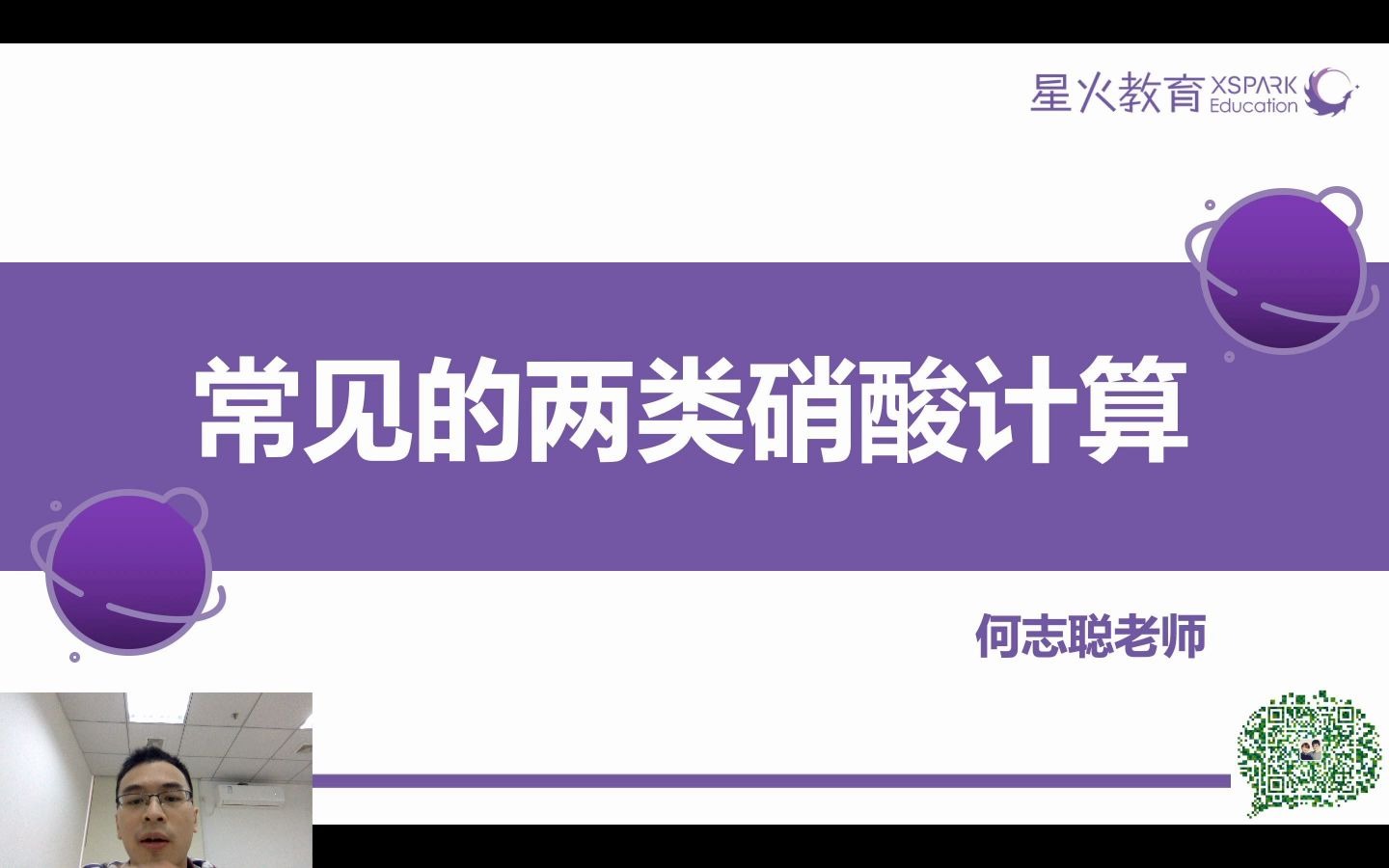 星火教育 XSPARK Education

常见的两类硝酸计算

何志聪老师